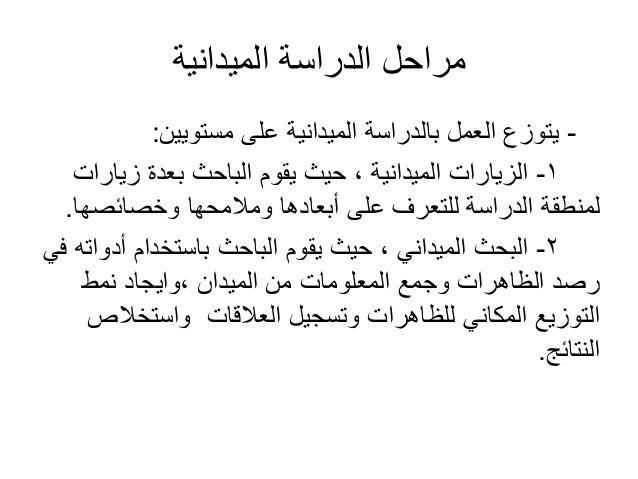 مراحل الدراسة الميدانية

- يتوزع العمل بالدراسة الميدانية على مستويين:

١- الزيارات الميدانية ، حيث يقوم الباحث بعدة زيارات لمنطقة الدراسة للتعرف على أبعادها وملامحها وخصائصها.

٢- البحث الميداني ، حيث يقوم الباحث باستخدام أدواته في رصد الظاهرات وجمع المعلومات من الميدان ،وايجاد نمط التوزيع المكاني للظاهرات وتسجيل العلاقات واستخلاص النتائج.